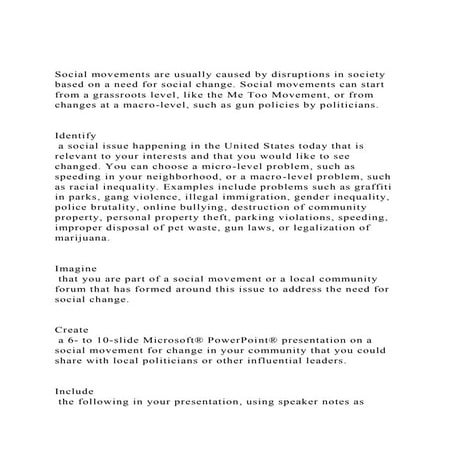 Social movements are usually caused by disruptions in society based on a need for social change. Social movements can start from a grassroots level, like the Me Too Movement, or from changes at a macro-level, such as gun policies by politicians.

Identify
a social issue happening in the United States today that is relevant to your interests and that you would like to see changed. You can choose a micro-level problem, such as speeding in your neighborhood, or a macro-level problem, such as racial inequality. Examples include problems such as graffiti in parks, gang violence, illegal immigration, gender inequality, police brutality, online bullying, destruction of community property, personal property theft, parking violations, speeding, improper disposal of pet waste, gun laws, or legalization of marijuana.

Imagine
that you are part of a social movement or a local community forum that has formed around this issue to address the need for social change.

Create
a 6- to 10-slide Microsoft® PowerPoint® presentation on a social movement for change in your community that you could share with local politicians or other influential leaders.

Include
the following in your presentation, using speaker notes as